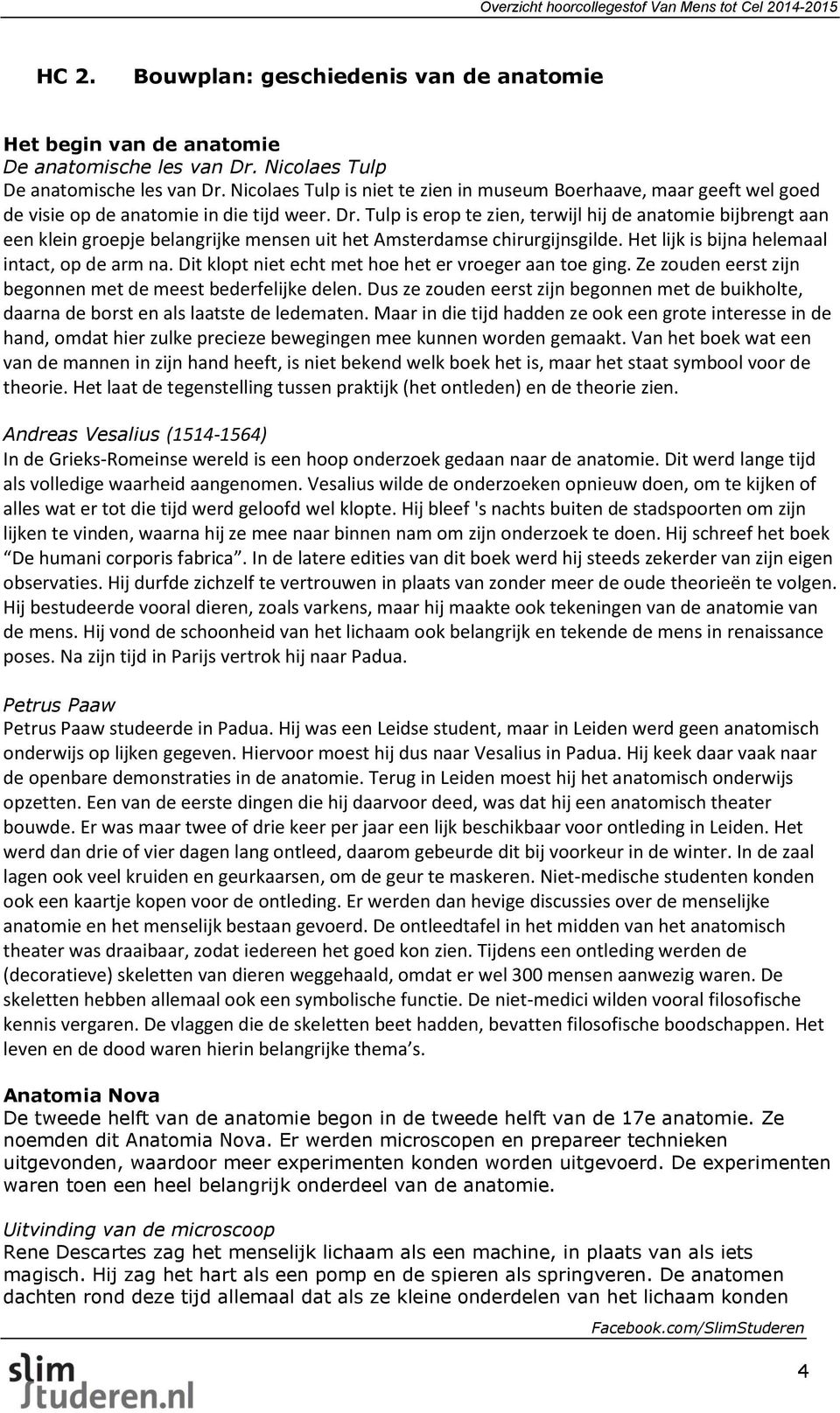 Overzicht hoorcollegestof Van Mens tot Cel 2014-2015

HC 2. Bouwplan: geschiedenis van de anatomie

Het begin van de anatomie
De anatomische les van Dr. Nicolaes Tulp
De anatomische les van Dr. Nicolaes Tulp is niet te zien in museum Boerhaave, maar geeft wel goed de visie op de anatomie in die tijd weer. Dr. Tulp is erop te zien, terwijl hij de anatomie bijbrengt aan een klein groepje belangrijke mensen uit het Amsterdamse chirurgijnsgilde. Het lijk is bijna helemaal intact, op de arm na. Dit klopt niet echt met hoe het er vroeger aan toe ging. Ze zouden eerst zijn begonnen met de meest bederfelijke delen. Dus ze zouden eerst zijn begonnen met de buikholte, daarna de borst en als laatste de ledematen. Maar in die tijd hadden ze ook een grote interesse in de hand, omdat hier zulke precieze bewegingen mee kunnen worden gemaakt. Van het boek wat een van de mannen in zijn hand heeft, is niet bekend welk boek het is, maar het staat symbool voor de theorie. Het laat de tegenstelling tussen praktijk (het ontleden) en de theorie zien.

Andreas Vesalius (1514-1564)
In de Grieks-Romeinse wereld is een hoop onderzoek gedaan naar de anatomie. Dit werd lange tijd als volledige waarheid aangenomen. Vesalius wilde de onderzoeken opnieuw doen, om te kijken of alles wat er tot die tijd werd geloofd wel klopte. Hij bleef 's nachts buiten de stadspoorten om zijn lijken te vinden, waarna hij ze mee naar binnen nam om zijn onderzoek te doen. Hij schreef het boek “De humani corporis fabrica”. In de latere edities van dit boek werd hij steeds zekerder van zijn eigen observaties. Hij durfde zichzelf te vertrouwen in plaats van zonder meer de oude theorieën te volgen. Hij bestudeerde vooral dieren, zoals varkens, maar hij maakte ook tekeningen van de anatomie van de mens. Hij vond de schoonheid van het lichaam ook belangrijk en tekende de mens in renaissance poses. Na zijn tijd in Parijs vertrok hij naar Padua.

Petrus Paaw
Petrus Paaw studeerde in Padua. Hij was een Leidse student, maar in Leiden werd geen anatomisch onderwijs op lijken gegeven. Hiervoor moest hij dus naar Vesalius in Padua. Hij keek daar vaak naar de openbare demonstraties in de anatomie. Terug in Leiden moest hij het anatomisch onderwijs opzetten. Een van de eerste dingen die hij daarvoor deed, was dat hij een anatomisch theater bouwde. Er was maar twee of drie keer per jaar een lijk beschikbaar voor ontleding in Leiden. Het werd dan drie of vier dagen lang ontleed, daarom gebeurde dit bij voorkeur in de winter. In de zaal lagen ook veel kruiden en geurkaarsen, om de geur te maskeren. Niet-medische studenten konden ook een kaartje kopen voor de ontleding. Er werden dan hevige discussies over de menselijke anatomie en het menselijk bestaan gevoerd. De ontleedtafel in het midden van het anatomisch theater was draaibaar, zodat iedereen het goed kon zien. Tijdens een ontleding werden de (decoratieve) skeletten van dieren weggehaald, omdat er wel 300 mensen aanwezig waren. De skeletten hebben allemaal ook een symbolische functie. De niet-medici wilden vooral filosofische kennis vergaren. De vlaggen die de skeletten beet hadden, bevatten filosofische boodschappen. Het leven en de dood waren hierin belangrijke thema’s.

Anatomia Nova
De tweede helft van de anatomie begon in de tweede helft van de 17e anatomie. Ze noemden dit Anatomia Nova. Er werden microscopen en prepareer technieken uitgevonden, waardoor meer experimenten konden worden uitgevoerd. De experimenten waren toen een heel belangrijk onderdeel van de anatomie.

Uitvinding van de microscoop
Rene Descartes zag het menselijk lichaam als een machine, in plaats van als iets magisch. Hij zag het hart als een pomp en de spieren als springveren. De anatomen dachten rond deze tijd allemaal dat als ze kleine onderdelen van het lichaam konden

Facebook.com/SlimStuderen

slim studeren.nl

4